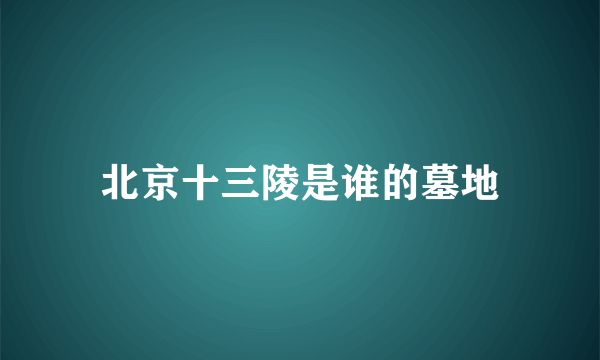 北京十三陵是谁的墓地